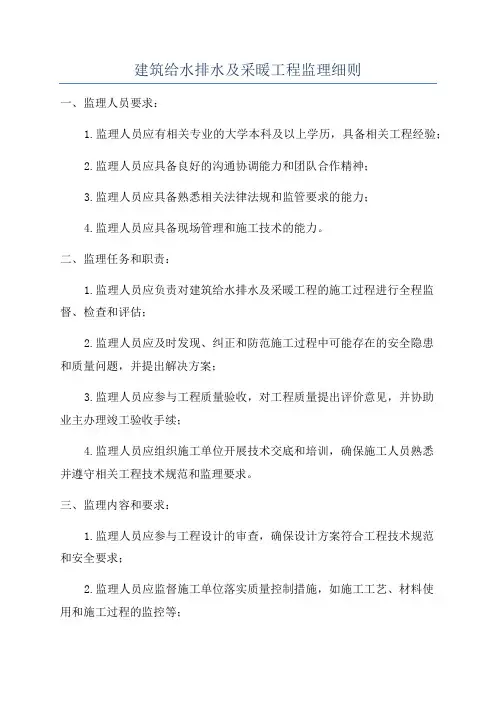 建筑给水排水及采暖工程监理细则

一、监理人员要求：

1.监理人员应有相关专业的大学本科及以上学历，具备相关工程经验；

2.监理人员应具备良好的沟通协调能力和团队合作精神；

3.监理人员应具备熟悉相关法律法规和监管要求的能力；

4.监理人员应具备现场管理和施工技术的能力。

二、监理任务和职责：

1.监理人员应负责对建筑给水排水及采暖工程的施工过程进行全程监督、检查和评估；

2.监理人员应及时发现、纠正和防范施工过程中可能存在的安全隐患和质量问题，并提出解决方案；

3.监理人员应参与工程质量验收，对工程质量提出评价意见，并协助业主办理竣工验收手续；

4.监理人员应组织施工单位开展技术交底和培训，确保施工人员熟悉并遵守相关工程技术规范和监理要求。

三、监理内容和要求：

1.监理人员应参与工程设计的审查，确保设计方案符合工程技术规范和安全要求；

2.监理人员应监督施工单位落实质量控制措施，如施工工艺、材料使用和施工过程的监控等；